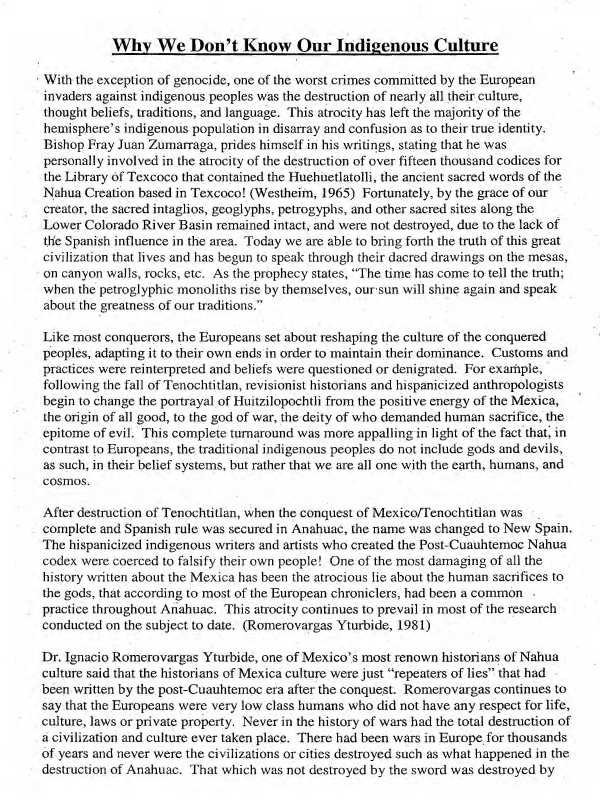 Why We Don't Know Our Indigenous Culture

With the exception of genocide, one of the worst crimes committed by the European invaders against indigenous peoples was the destruction of nearly all their culture, thought beliefs, traditions, and language. This atrocity has left the majority of the hemisphere's indigenous population in disarray and confusion as to their true identity. Bishop Fray Juan Zumarraga, prides himself in his writings, stating that he was personally involved in the atrocity of the destruction of over fifteen thousand codices for the Library of Texcoco that contained the Huehuetlatolli, the ancient sacred words of the Nahua Creation based in Texcoco! (Westheim, 1965) Fortunately, by the grace of our creator, the sacred intaglios, geoglyphs, petrogyphs, and other sacred sites along the Lower Colorado River Basin remained intact, and were not destroyed, due to the lack of the Spanish influence in the area. Today we are able to bring forth the truth of this great civilization that lives and has begun to speak through their dacred drawings on the mesas, on canyon walls, rocks, etc. As the prophecy states, "The time has come to tell the truth; when the petroglyphic monoliths rise by themselves, our sun will shine again and speak about the greatness of our traditions."

Like most conquerors, the Europeans set about reshaping the culture of the conquered peoples, adapting it to their own ends in order to maintain their dominance. Customs and practices were reinterpreted and beliefs were questioned or denigrated. For example, following the fall of Tenochtitlan, revisionist historians and hispanicized anthropologists begin to change the portrayal of Huitzilopochtli from the positive energy of the Mexica, the origin of all good, to the god of war, the deity of who demanded human sacrifice, the epitome of evil. This complete turnaround was more appalling in light of the fact that, in contrast to Europeans, the traditional indigenous peoples do not include gods and devils, as such, in their belief systems, but rather that we are all one with the earth, humans, and cosmos.

After destruction of Tenochtitlan, when the conquest of Mexico/Tenochtitlan was complete and Spanish rule was secured in Anahuac, the name was changed to New Spain. The hispanicized indigenous writers and artists who created the Post-Cuauhtemoc Nahua codex were coerced to falsify their own people! One of the most damaging of all the history written about the Mexica has been the atrocious lie about the human sacrifices to the gods, that according to most of the European chroniclers, had been a common practice throughout Anahuac. This atrocity continues to prevail in most of the research conducted on the subject to date. (Romerovargas Yturbide, 1981)

Dr. Ignacio Romerovargas Yturbide, one of Mexico's most renown historians of Nahua culture said that the historians of Mexica culture were just "repeaters of lies" that had been written by the post-Cuauhtemoc era after the conquest. Romerovargas continues to say that the Europeans were very low class humans who did not have any respect for life, culture, laws or private property. Never in the history of wars had the total destruction of a civilization and culture ever taken place. There had been wars in Europe for thousands of years and never were the civilizations or cities destroyed such as what happened in the destruction of Anahuac. That which was not destroyed by the sword was destroyed by